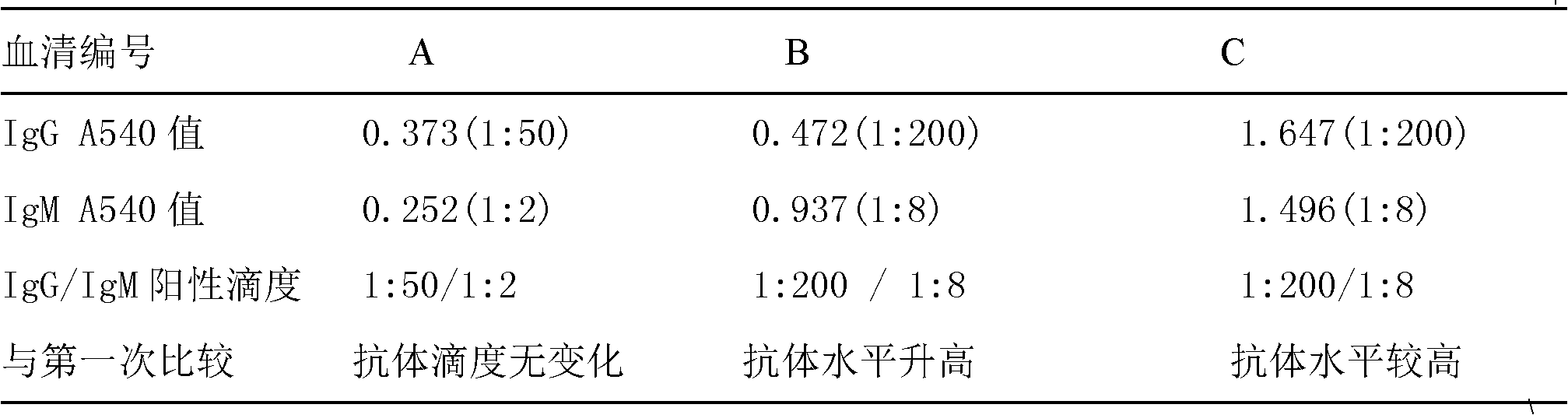 | 血清编号 | A | B | C |
|---|---|---|---|
| IgG A540 值 | 0.373(1:50) | 0.472(1:200) | 1.647(1:200) |
| IgM A540 值 | 0.252(1:2) | 0.937(1:8) | 1.496(1:8) |
| IgG/IgM 阳性滴度 | 1:50/1:2 | 1:200 / 1:8 | 1:200/1:8 |
| 与第一次比较 | 抗体滴度无变化 | 抗体水平升高 | 抗体水平较高 |